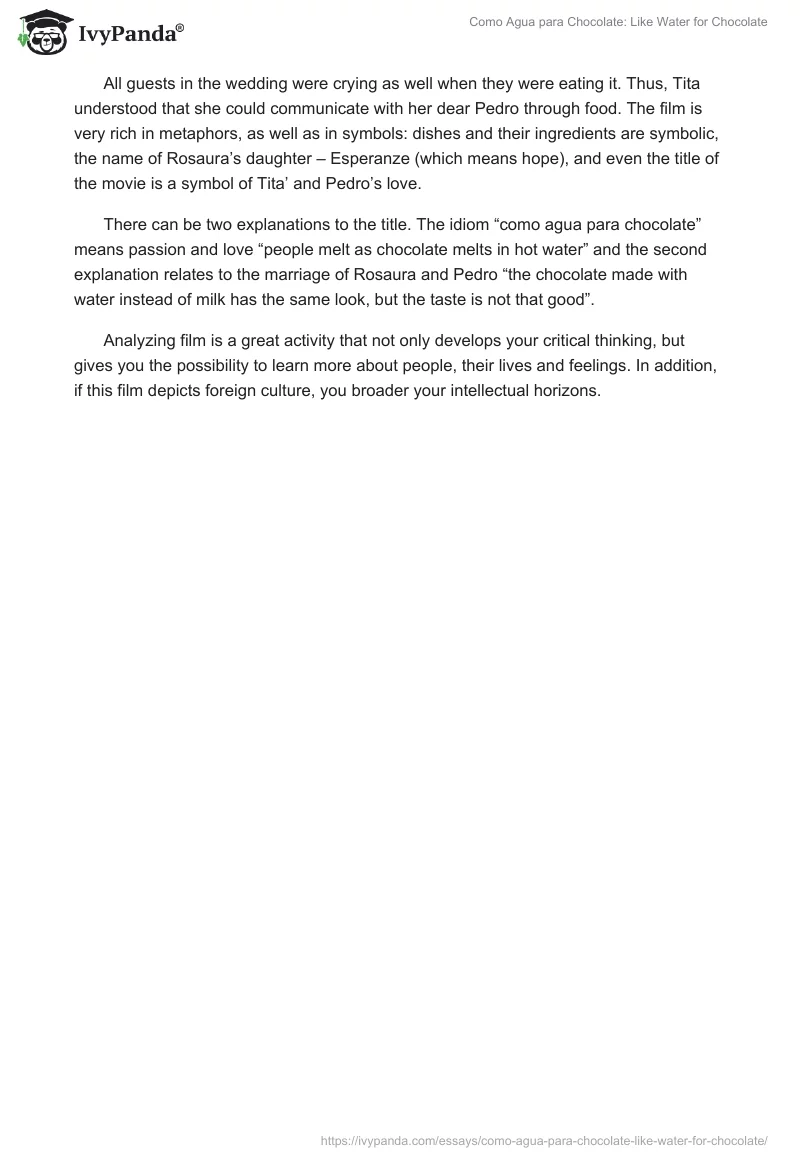 IvyPanda®

Como Agua para Chocolate: Like Water for Chocolate

All guests in the wedding were crying as well when they were eating it. Thus, Tita understood that she could communicate with her dear Pedro through food. The film is very rich in metaphors, as well as in symbols: dishes and their ingredients are symbolic, the name of Rosaura's daughter – Esperanze (which means hope), and even the title of the movie is a symbol of Tita' and Pedro's love.

There can be two explanations to the title. The idiom "como agua para chocolate" means passion and love "people melt as chocolate melts in hot water" and the second explanation relates to the marriage of Rosaura and Pedro "the chocolate made with water instead of milk has the same look, but the taste is not that good".

Analyzing film is a great activity that not only develops your critical thinking, but gives you the possibility to learn more about people, their lives and feelings. In addition, if this film depicts foreign culture, you broader your intellectual horizons.

https://ivypanda.com/essays/como-agua-para-chocolate-like-water-for-chocolate/